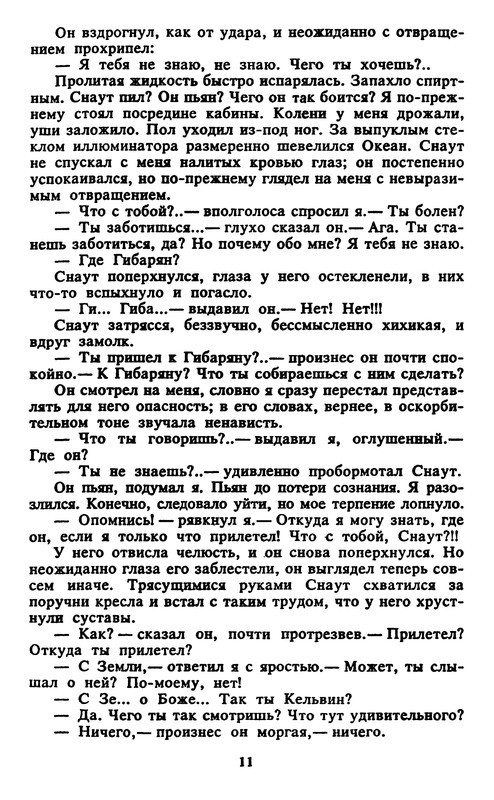 Он вздрогнул, как от удара, и неожиданно с отвращением прохрипел:
— Я тебя не знаю, не знаю. Чего ты хочешь?..
Пролитая жидкость быстро испарялась. Запахло спиртным. Снаут пил? Он пьян? Чего он так боится? Я по-прежнему стоял посредине кабины. Колени у меня дрожали, уши заложило. Пол уходил из-под ног. За выпуклым стеклом иллюминатора размеренно шевелился Океан. Снаут не спускал с меня налитых кровью глаз; он постепенно успокаивался, но по-прежнему глядел на меня с невыразимым отвращением.
— Что с тобой?..— вполголоса спросил я.— Ты болен?
— Ты заботишься...— глухо сказал он.— Ага. Ты станешь заботиться, да? Но почему обо мне? Я тебя не знаю.
— Где Гибарян?
Снаут поперхнулся, глаза у него остекленели, в них что-то вспыхнуло и погасло.
— Ги... Гиба...— выдавил он.— Нет! Нет!!!
Снаут затрясся, беззвучно, бессмысленно хихикая, и вдруг замолк.
— Ты пришел к Гибаряну?..— произнес он почти спокойно.— К Гибаряну? Что ты собираешься с ним сделать?
Он смотрел на меня, словно я сразу перестал представлять для него опасность; в его словах, вернее, в оскорбительном тоне звучала ненависть.
— Что ты говоришь?..— выдавил я, оглушенный.— Где он?
— Ты не знаешь?..— удивленно пробормотал Снаут.
Он пьян, подумал я. Пьян до потери сознания. Я разозлился. Конечно, следовало уйти, но мое терпение лопнуло.
— Опомнись! — рявкнул я.— Откуда я могу знать, где он, если я только что прилетел! Что с тобой, Снаут?!!
У него отвисла челюсть, и он снова поперхнулся. Но неожиданно глаза его заблестели, он выглядел теперь совсем иначе. Трясущимися руками Снаут схватился за поручни кресла и встал с таким трудом, что у него хрустнули суставы.
— Как? — сказал он, почти протрезвев.— Прилетел? Откуда ты прилетел?
— С Земли,— ответил я с яростью.— Может, ты слышал о ней? По-моему, нет!
— С Зе... о Боже... Так ты Кельвин?
— Да. Чего ты так смотришь? Что тут удивительного?
— Ничего,— произнес он моргая,— ничего.

11